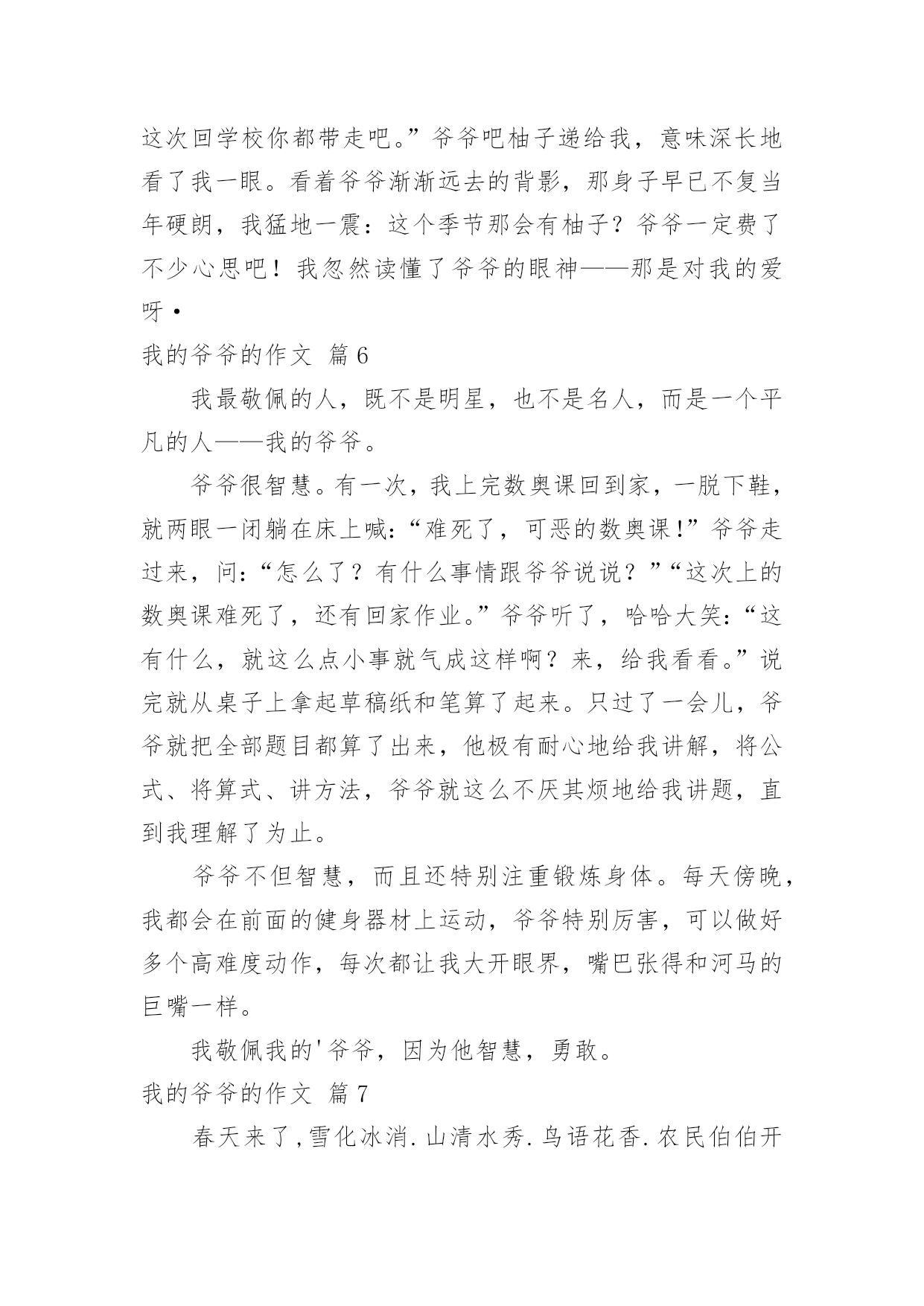 这次回学校你都带走吧。”爷爷吧柚子递给我，意味深长地看了我一眼。看着爷爷渐渐远去的背影，那身子早已不复当年硬朗，我猛地一震：这个季节那会有柚子？爷爷一定费了不少心思吧！我忽然读懂了爷爷的眼神——那是对我的爱呀·

我的爷爷的作文 篇6

我最敬佩的人，既不是明星，也不是名人，而是一个平凡的人——我的爷爷。

爷爷很智慧。有一次，我上完数奥课回到家，一脱下鞋，就两眼一闭躺在床上喊：“难死了，可恶的数奥课!”爷爷走过来，问：“怎么了？有什么事情跟爷爷说说？”“这次上的数奥课难死了，还有回家作业。”爷爷听了，哈哈大笑：“这有什么，就这么点小事就气成这样啊？来，给我看看。”说完就从桌子上拿起草稿纸和笔算了起来。只过了一会儿，爷爷就把全部题目都算了出来，他极有耐心地给我讲解，将公式、将算式、讲方法，爷爷就这么不厌其烦地给我讲题，直到我理解了为止。

爷爷不但智慧，而且还特别注重锻炼身体。每天傍晚，我都会在前面的健身器材上运动，爷爷特别厉害，可以做好多个高难度动作，每次都让我大开眼界，嘴巴张得和河马的巨嘴一样。

我敬佩我的'爷爷，因为他智慧，勇敢。

我的爷爷的作文 篇7

春天来了,雪化冰消.山清水秀.鸟语花香.农民伯伯开